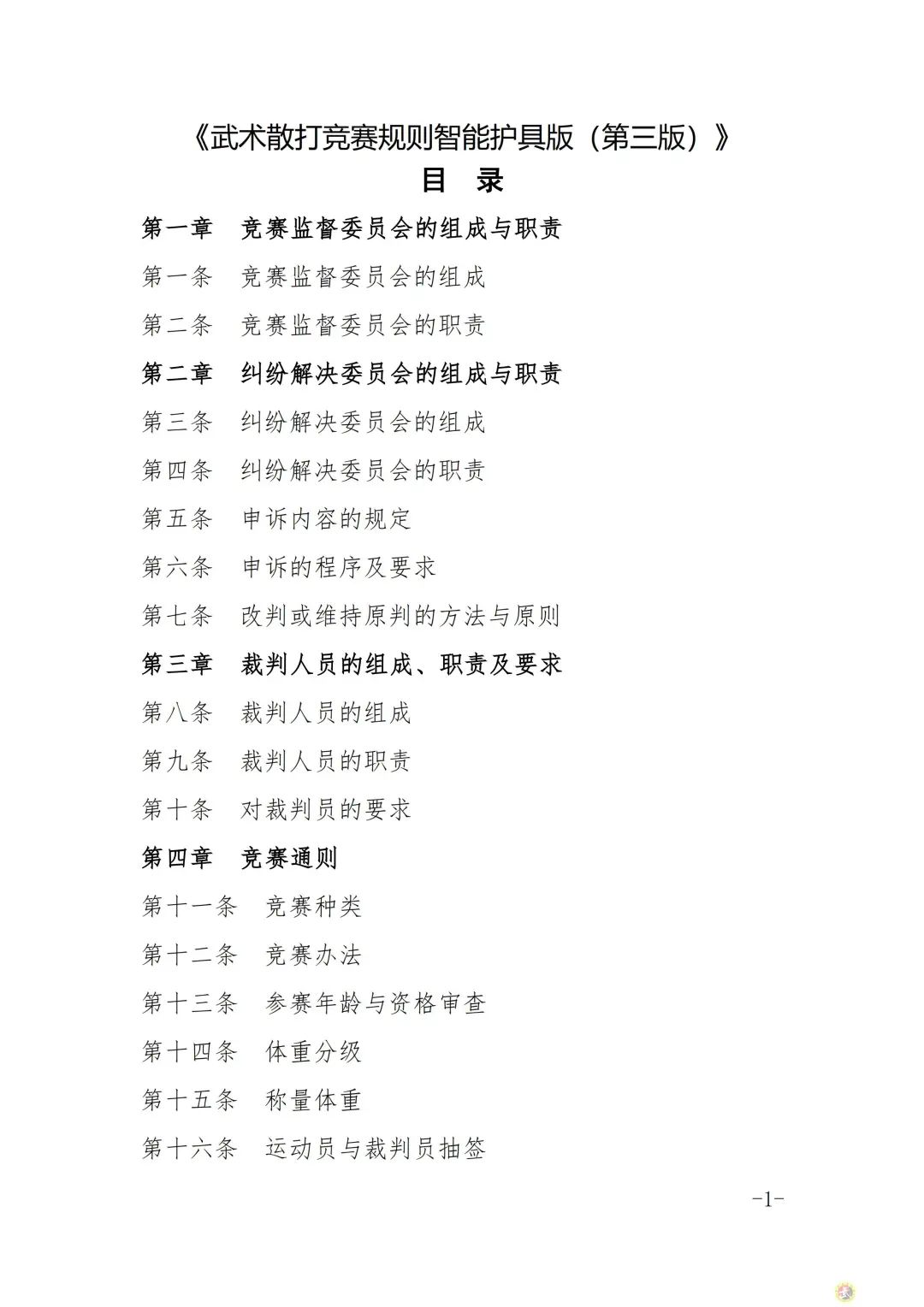 《武术散打竞赛规则智能护具版（第三版）》

目　录

第一章　竞赛监督委员会的组成与职责

第一条　竞赛监督委员会的组成

第二条　竞赛监督委员会的职责

第二章　纠纷解决委员会的组成与职责

第三条　纠纷解决委员会的组成

第四条　纠纷解决委员会的职责

第五条　申诉内容的规定

第六条　申诉的程序及要求

第七条　改判或维持原判的方法与原则

第三章　裁判人员的组成、职责及要求

第八条　裁判人员的组成

第九条　裁判人员的职责

第十条　对裁判员的要求

第四章　竞赛通则

第十一条　竞赛种类

第十二条　竞赛办法

第十三条　参赛年龄与资格审查

第十四条　体重分级

第十五条　称量体重

第十六条　运动员与裁判员抽签

-1-